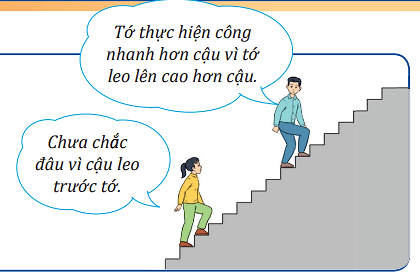 Tớ thực hiện công nhanh hơn cậu vì tớ leo lên cao hơn cậu.

Chưa chắc đâu vì cậu leo trước tớ.